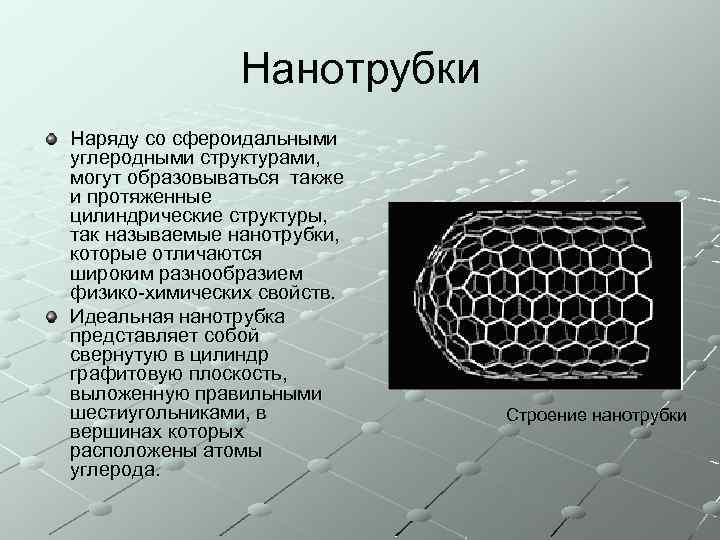 Нанотрубки

Наряду со сфероидальными углеродными структурами, могут образовываться также и протяженные цилиндрические структуры, так называемые нанотрубки, которые отличаются широким разнообразием физико-химических свойств.

Идеальная нанотрубка представляет собой свернутую в цилиндр графитовую плоскость, выложенную правильными шестиугольниками, в вершинах которых расположены атомы углерода.

Строение нанотрубки